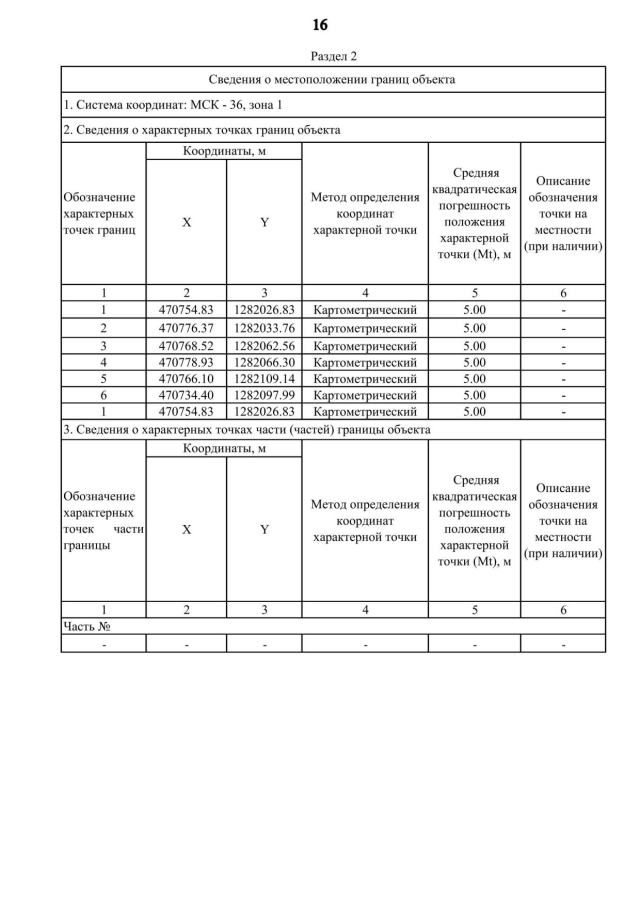 16

Раздел 2

Сведения о местоположении границ объекта

1. Система координат: МСК - 36, зона 1

2. Сведения о характерных точках границ объекта

| Обозначение характерных точек границ | Координаты, м X | Координаты, м Y | Метод определения координат характерной точки | Средняя квадратическая погрешность положения характерной точки (Mt), м | Описание обозначения точки на местности (при наличии) |
|---|---|---|---|---|---|
| 1 | 2 | 3 | 4 | 5 | 6 |
| 1 | 470754.83 | 1282026.83 | Картометрический | 5.00 | - |
| 2 | 470776.37 | 1282033.76 | Картометрический | 5.00 | - |
| 3 | 470768.52 | 1282062.56 | Картометрический | 5.00 | - |
| 4 | 470778.93 | 1282066.30 | Картометрический | 5.00 | - |
| 5 | 470766.10 | 1282109.14 | Картометрический | 5.00 | - |
| 6 | 470734.40 | 1282097.99 | Картометрический | 5.00 | - |
| 1 | 470754.83 | 1282026.83 | Картометрический | 5.00 | - |

3. Сведения о характерных точках части (частей) границы объекта

| Обозначение характерных точек части границы | Координаты, м X | Координаты, м Y | Метод определения координат характерной точки | Средняя квадратическая погрешность положения характерной точки (Mt), м | Описание обозначения точки на местности (при наличии) |
|---|---|---|---|---|---|
| 1 | 2 | 3 | 4 | 5 | 6 |
| Часть № | | | | | |
| - | - | - | - | - | - |